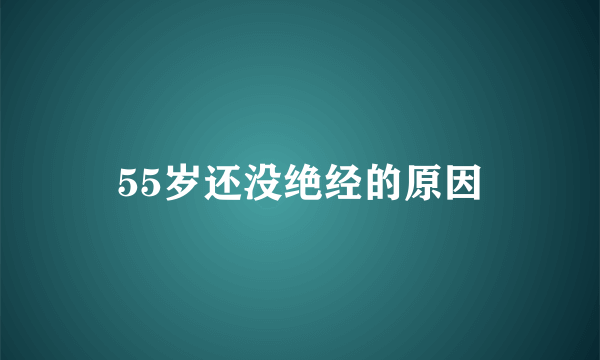 55岁还没绝经的原因